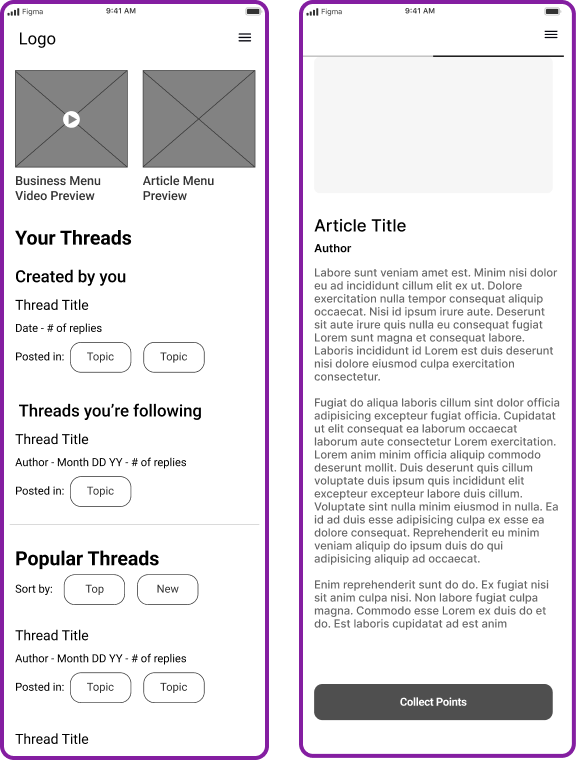 Figma 9:41 AM

Logo

Business Menu Video Preview

Article Menu Preview

Your Threads

Created by you

Thread Title

Date - # of replies

Posted in: Topic Topic

Threads you're following

Thread Title

Author - Month DD YY - # of replies

Posted in: Topic

Popular Threads

Sort by: Top New

Thread Title

Author - Month DD YY - # of replies

Posted in: Topic Topic

Thread Title

Figma 9:41 AM

Article Title

Author

Labore sunt veniam amet est. Minim nisi dolor eu ad incididunt cillum elit ex ut. Dolore exercitation nulla tempor consequat aliquip occaecat. Nisi id ipsum irure aute. Deserunt sit aute irure quis nulla eu consequat fugiat Lorem sunt magna et consequat labore. Laboris incididunt id Lorem est duis deserunt nisi dolore eiusmod culpa exercitation consectetur.

Fugiat do aliqua laboris cillum sint dolor officia adipisicing excepteur fugiat officia. Cupidatat ut elit consequat ea laborum occaecat laborum aute consectetur Lorem exercitation. Lorem anim minim officia aliquip commodo deserunt mollit. Duis deserunt quis cillum voluptate duis ipsum quis incididunt elit excepteur excepteur labore duis cillum. Voluptate sint nulla minim eiusmod in nulla. Ea id ad duis esse adipisicing culpa ex esse ea dolore consequat. Reprehenderit eu minim veniam aliquip do ipsum duis do qui adipisicing aliquip ad occaecat.

Enim reprehenderit sunt do do. Ex fugiat nisi sit anim culpa nisi. Non labore fugiat culpa magna. Commodo esse Lorem ex duis do et do. Est laboris cupidatat ad est anim

Collect Points